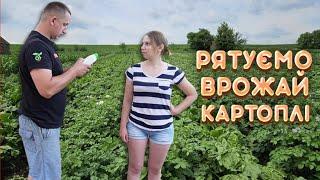 РЯТУЄМО
ВРОЖАЙ
КАРТОПЛІ